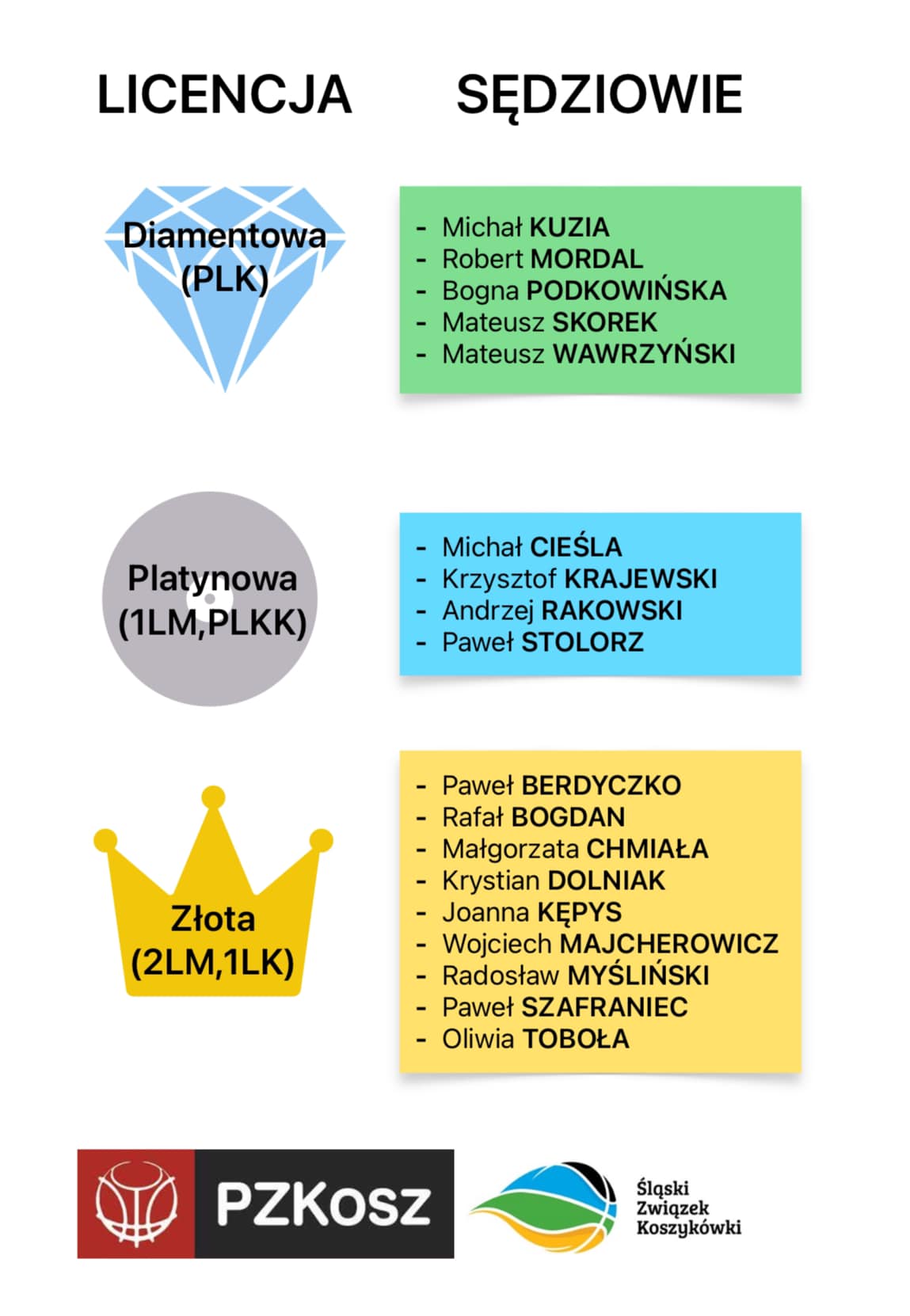 LICENCJA

SĘDZIOWIE

Diamentowa (PLK)

- Michał KUZIA
- Robert MORDAL
- Bogna PODKOWIŃSKA
- Mateusz SKOREK
- Mateusz WAWRZYŃSKI

Platynowa (1LM,PLKK)

- Michał CIEŚLA
- Krzysztof KRAJEWSKI
- Andrzej RAKOWSKI
- Paweł STOLORZ

Złota (2LM,1LK)

- Paweł BERDYCZKO
- Rafał BOGDAN
- Małgorzata CHMIAŁA
- Krystian DOLNIAK
- Joanna KĘPYS
- Wojciech MAJCHEROWICZ
- Radosław MYŚLIŃSKI
- Paweł SZAFRANIEC
- Oliwia TOBOŁA

PZKosz

Śląski
Związek
Koszykówki